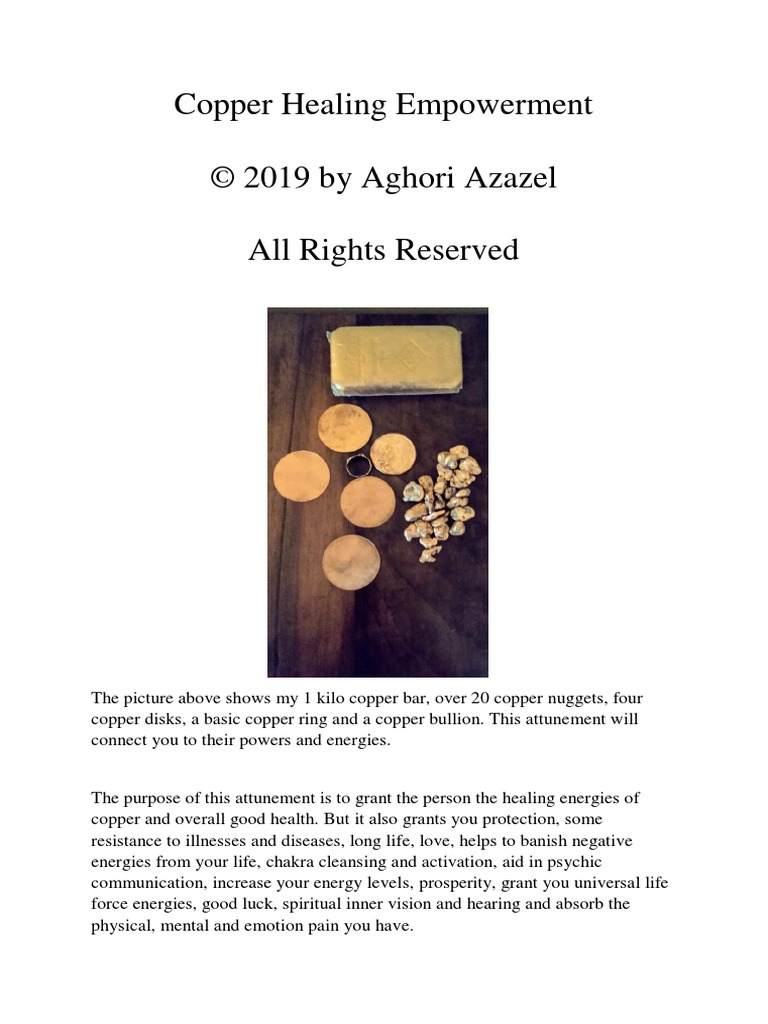 Copper Healing Empowerment

© 2019 by Aghori Azazel

All Rights Reserved

The picture above shows my 1 kilo copper bar, over 20 copper nuggets, four copper disks, a basic copper ring and a copper bullion. This attunement will connect you to their powers and energies.

The purpose of this attunement is to grant the person the healing energies of copper and overall good health. But it also grants you protection, some resistance to illnesses and diseases, long life, love, helps to banish negative energies from your life, chakra cleansing and activation, aid in psychic communication, increase your energy levels, prosperity, grant you universal life force energies, good luck, spiritual inner vision and hearing and absorb the physical, mental and emotion pain you have.